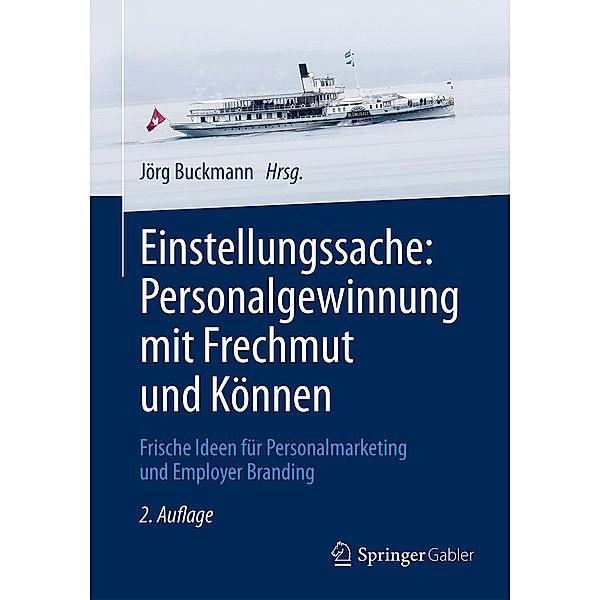 Jörg Buckmann Hrsg.

Einstellungssache: Personalgewinnung mit Frechmut und Können

Frische Ideen für Personalmarketing und Employer Branding

2. Auflage

Springer Gabler